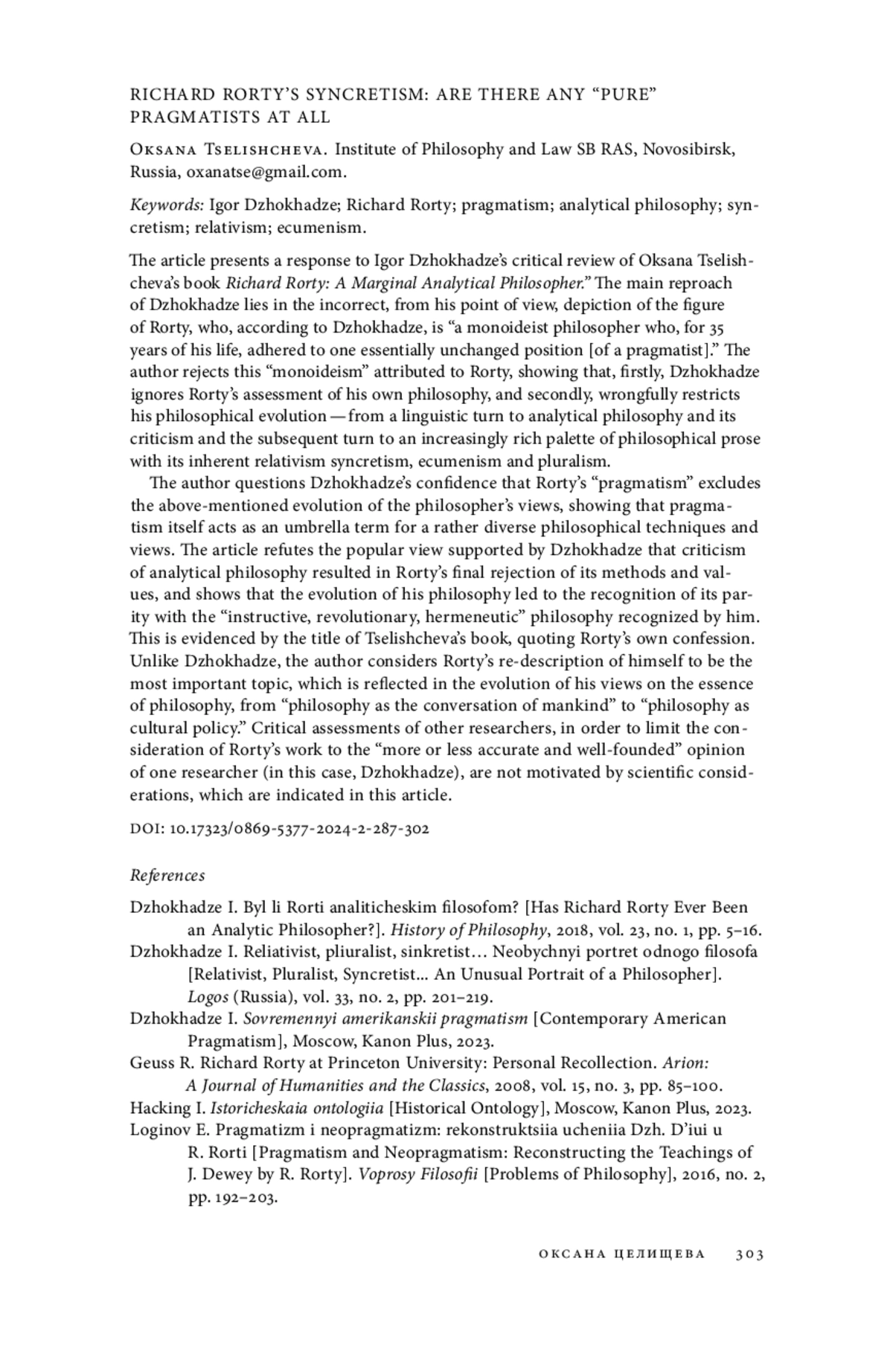 RICHARD RORTY'S SYNCRETISM: ARE THERE ANY "PURE" PRAGMATISTS AT ALL

Oksana Tselishcheva. Institute of Philosophy and Law SB RAS, Novosibirsk, Russia, oxanatse@gmail.com.

Keywords: Igor Dzhokhadze; Richard Rorty; pragmatism; analytical philosophy; syncretism; relativism; ecumenism.

The article presents a response to Igor Dzhokhadze's critical review of Oksana Tselishcheva's book Richard Rorty: A Marginal Analytical Philosopher." The main reproach of Dzhokhadze lies in the incorrect, from his point of view, depiction of the figure of Rorty, who, according to Dzhokhadze, is "a monoideist philosopher who, for 35 years of his life, adhered to one essentially unchanged position [of a pragmatist]." The author rejects this "monoideism" attributed to Rorty, showing that, firstly, Dzhokhadze ignores Rorty's assessment of his own philosophy, and secondly, wrongfully restricts his philosophical evolution — from a linguistic turn to analytical philosophy and its criticism and the subsequent turn to an increasingly rich palette of philosophical prose with its inherent relativism syncretism, ecumenism and pluralism.

The author questions Dzhokhadze's confidence that Rorty's "pragmatism" excludes the above-mentioned evolution of the philosopher's views, showing that pragmatism itself acts as an umbrella term for a rather diverse philosophical techniques and views. The article refutes the popular view supported by Dzhokhadze that criticism of analytical philosophy resulted in Rorty's final rejection of its methods and values, and shows that the evolution of his philosophy led to the recognition of its parity with the "instructive, revolutionary, hermeneutic" philosophy recognized by him. This is evidenced by the title of Tselishcheva's book, quoting Rorty's own confession. Unlike Dzhokhadze, the author considers Rorty's re-description of himself to be the most important topic, which is reflected in the evolution of his views on the essence of philosophy, from "philosophy as the conversation of mankind" to "philosophy as cultural policy." Critical assessments of other researchers, in order to limit the consideration of Rorty's work to the "more or less accurate and well-founded" opinion of one researcher (in this case, Dzhokhadze), are not motivated by scientific considerations, which are indicated in this article.

DOI: 10.17323/0869-5377-2024-2-287-302

References

Dzhokhadze I. Byl li Rorti analiticheskim filosofom? [Has Richard Rorty Ever Been an Analytic Philosopher?]. History of Philosophy, 2018, vol. 23, no. 1, pp. 5–16.
Dzhokhadze I. Reliativist, pliuralist, sinkretist… Neobychnyi portret odnogo filosofa [Relativist, Pluralist, Syncretist... An Unusual Portrait of a Philosopher]. Logos (Russia), vol. 33, no. 2, pp. 201–219.
Dzhokhadze I. Sovremennyi amerikanskii pragmatism [Contemporary American Pragmatism], Moscow, Kanon Plus, 2023.
Geuss R. Richard Rorty at Princeton University: Personal Recollection. Arion: A Journal of Humanities and the Classics, 2008, vol. 15, no. 3, pp. 85–100.
Hacking I. Istoricheskaia ontologiia [Historical Ontology], Moscow, Kanon Plus, 2023.
Loginov E. Pragmatizm i neopragmatizm: rekonstruktsiia ucheniia Dzh. D'iui u R. Rorti [Pragmatism and Neopragmatism: Reconstructing the Teachings of J. Dewey by R. Rorty]. Voprosy Filosofii [Problems of Philosophy], 2016, no. 2, pp. 192–203.

ОКСАНА ЦЕЛИЩЕВА 303